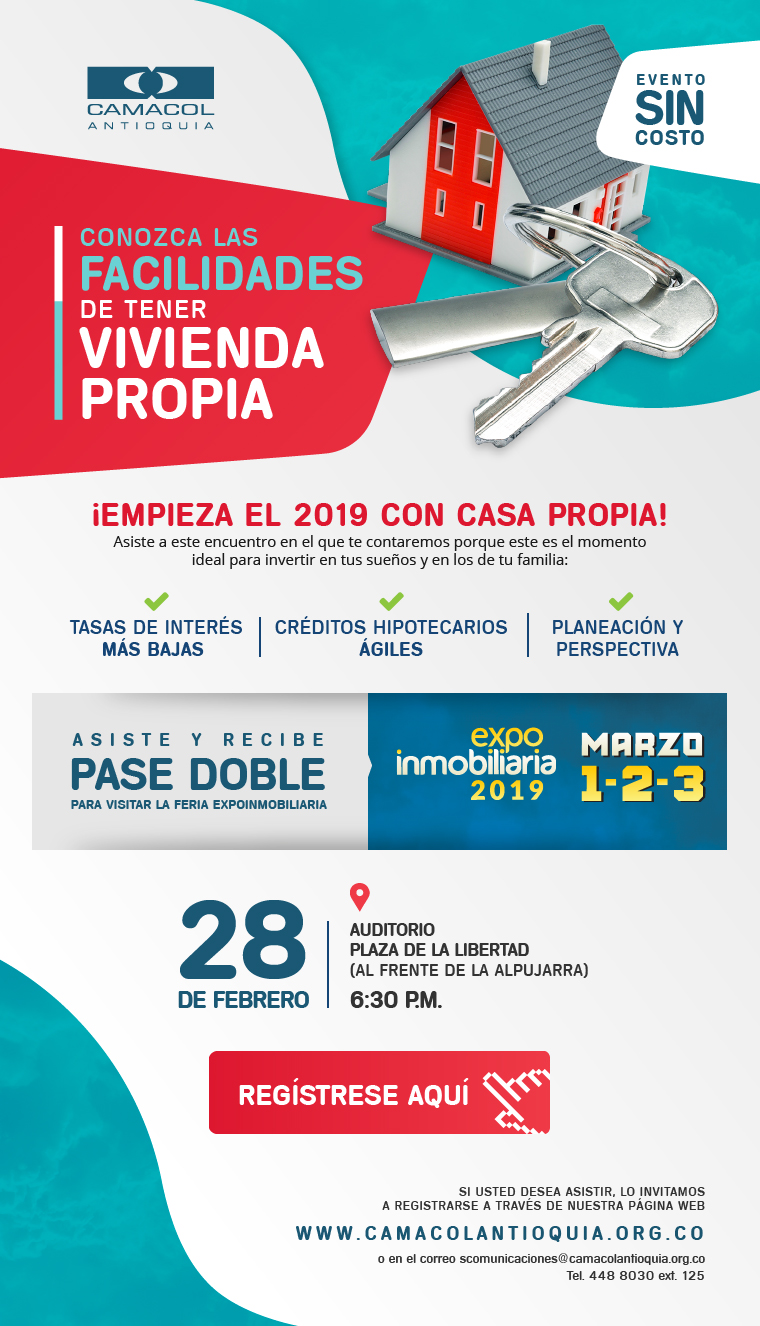 CAMACOL ANTIOQUIA

EVENTO SIN COSTO

CONOZCA LAS FACILIDADES DE TENER VIVIENDA PROPIA

¡EMPIEZA EL 2019 CON CASA PROPIA!
Asiste a este encuentro en el que te contaremos porque este es el momento ideal para invertir en tus sueños y en los de tu familia:

TASAS DE INTERÉS MÁS BAJAS

CRÉDITOS HIPOTECARIOS ÁGILES

PLANEACIÓN Y PERSPECTIVA

ASISTE Y RECIBE
PASE DOBLE
PARA VISITAR LA FERIA EXPOINMOBILIARIA

expo inmobiliaria 2019

MARZO 1-2-3

28 DE FEBRERO

AUDITORIO
PLAZA DE LA LIBERTAD
(AL FRENTE DE LA ALPUJARRA)
6:30 P.M.

REGÍSTRESE AQUÍ

SI USTED DESEA ASISTIR, LO INVITAMOS A REGISTRARSE A TRAVÉS DE NUESTRA PÁGINA WEB
WWW.CAMACOLANTIOQUIA.ORG.CO
o en el correo scomunicaciones@camacolantioquia.org.co
Tel. 448 8030 ext. 125